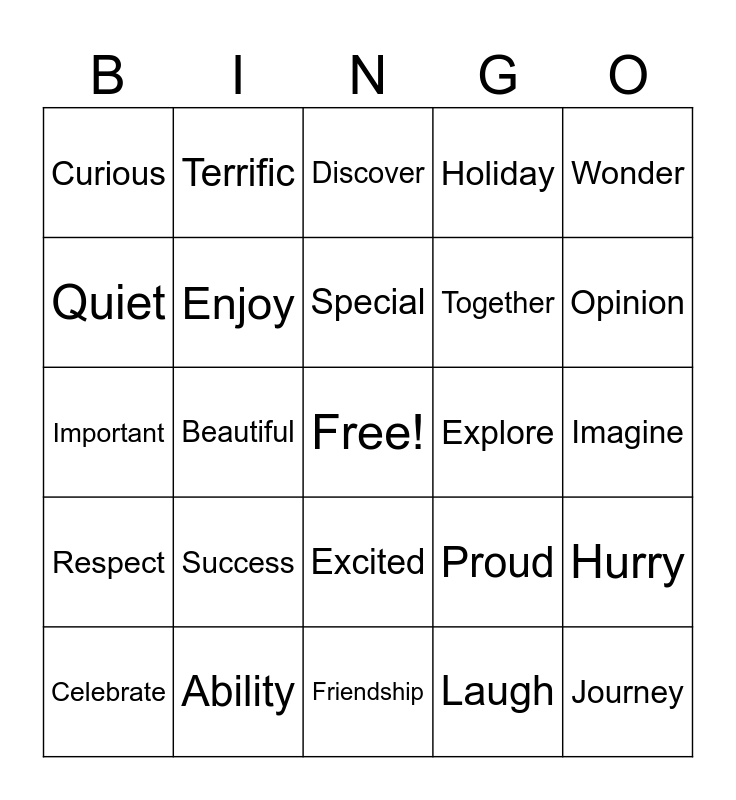 | B | I | N | G | O |
|---|---|---|---|---|
| Curious | Terrific | Discover | Holiday | Wonder |
| Quiet | Enjoy | Special | Together | Opinion |
| Important | Beautiful | Free! | Explore | Imagine |
| Respect | Success | Excited | Proud | Hurry |
| Celebrate | Ability | Friendship | Laugh | Journey |